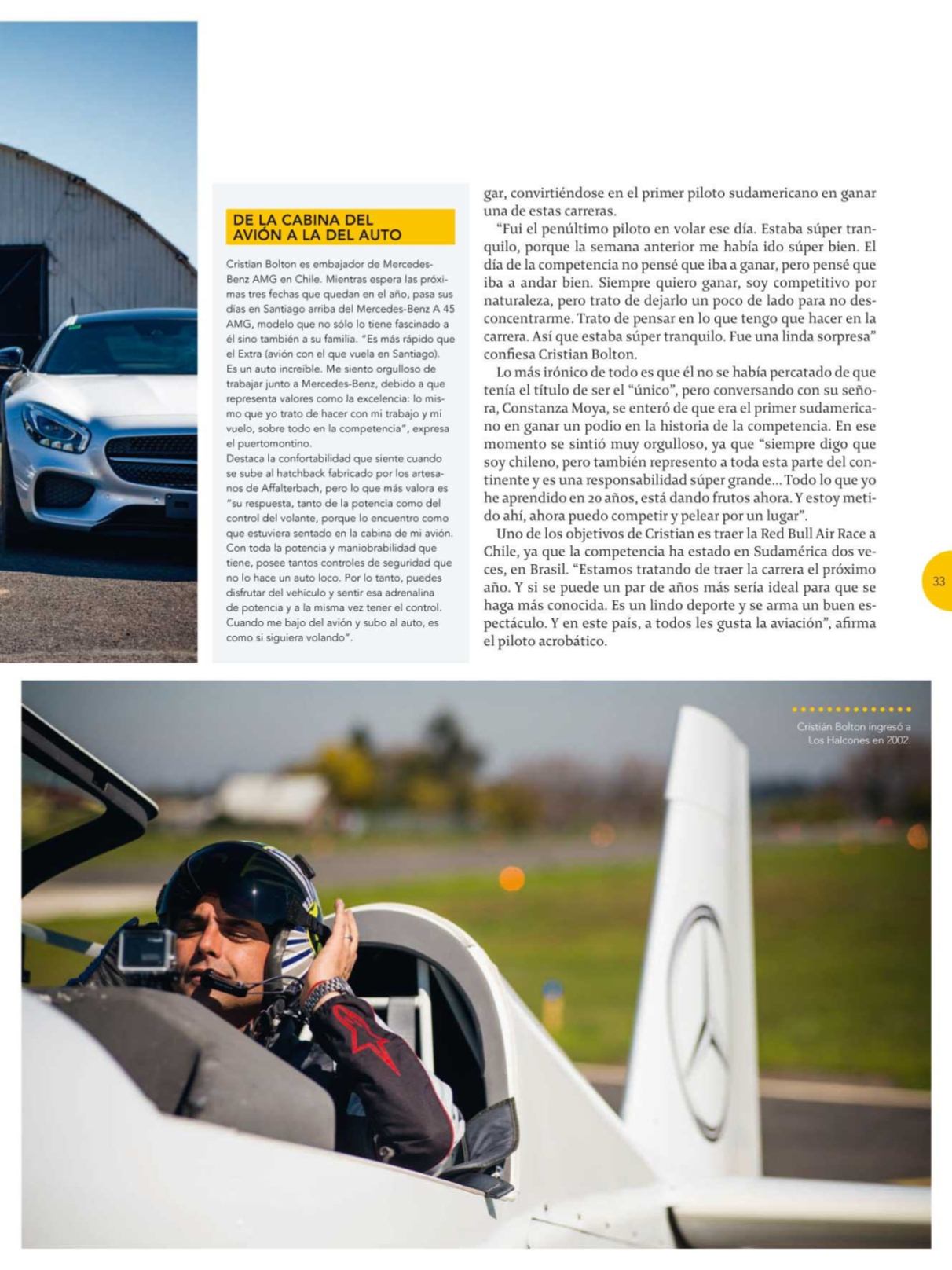 DE LA CABINA DEL AVIÓN A LA DEL AUTO

Cristian Bolton es embajador de Mercedes-Benz AMG en Chile. Mientras espera las próximas tres fechas que quedan en el año, pasa sus días en Santiago arriba del Mercedes-Benz A 45 AMG, modelo que no sólo lo tiene fascinado a él sino también a su familia. "Es más rápido que el Extra (avión con el que vuela en Santiago). Es un auto increíble. Me siento orgulloso de trabajar junto a Mercedes-Benz, debido a que representa valores como la excelencia: lo mismo que yo trato de hacer con mi trabajo y mi vuelo, sobre todo en la competencia", expresa el puertomontino.
Destaca la confortabilidad que siente cuando se sube al hatchback fabricado por los artesanos de Affalterbach, pero lo que más valora es "su respuesta, tanto de la potencia como del control del volante, porque lo encuentro como que estuviera sentado en la cabina de mi avión. Con toda la potencia y maniobrabilidad que tiene, posee tantos controles de seguridad que no lo hace un auto loco. Por lo tanto, puedes disfrutar del vehículo y sentir esa adrenalina de potencia y a la misma vez tener el control. Cuando me bajo del avión y subo al auto, es como si siguiera volando".

gar, convirtiéndose en el primer piloto sudamericano en ganar una de estas carreras.

"Fui el penúltimo piloto en volar ese día. Estaba súper tranquilo, porque la semana anterior me había ido súper bien. El día de la competencia no pensé que iba a ganar, pero pensé que iba a andar bien. Siempre quiero ganar, soy competitivo por naturaleza, pero trato de dejarlo un poco de lado para no desconcentrarme. Trato de pensar en lo que tengo que hacer en la carrera. Así que estaba súper tranquilo. Fue una linda sorpresa" confiesa Cristian Bolton.

Lo más irónico de todo es que él no se había percatado de que tenía el título de ser el "único", pero conversando con su señora, Constanza Moya, se enteró de que era el primer sudamericano en ganar un podio en la historia de la competencia. En ese momento se sintió muy orgulloso, ya que "siempre digo que soy chileno, pero también represento a toda esta parte del continente y es una responsabilidad súper grande... Todo lo que yo he aprendido en 20 años, está dando frutos ahora. Y estoy metido ahí, ahora puedo competir y pelear por un lugar".

Uno de los objetivos de Cristian es traer la Red Bull Air Race a Chile, ya que la competencia ha estado en Sudamérica dos veces, en Brasil. "Estamos tratando de traer la carrera el próximo año. Y si se puede un par de años más sería ideal para que se haga más conocida. Es un lindo deporte y se arma un buen espectáculo. Y en este país, a todos les gusta la aviación", afirma el piloto acrobático.

33

Cristián Bolton ingresó a Los Halcones en 2002.